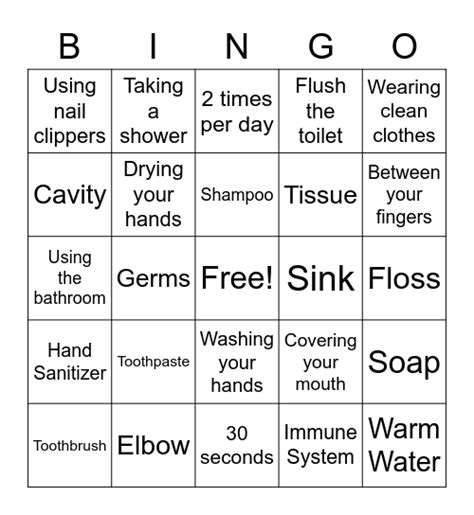 | B | I | N | G | O |
|---|---|---|---|---|
| Using nail clippers | Taking a shower | 2 times per day | Flush the toilet | Wearing clean clothes |
| Cavity | Drying your hands | Shampoo | Tissue | Between your fingers |
| Using the bathroom | Germs | Free! | Sink | Floss |
| Hand Sanitizer | Toothpaste | Washing your hands | Covering your mouth | Soap |
| Toothbrush | Elbow | 30 seconds | Immune System | Warm Water |